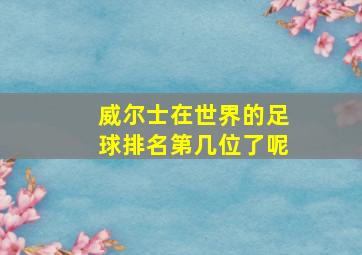 威尔士在世界的足球排名第几位了呢